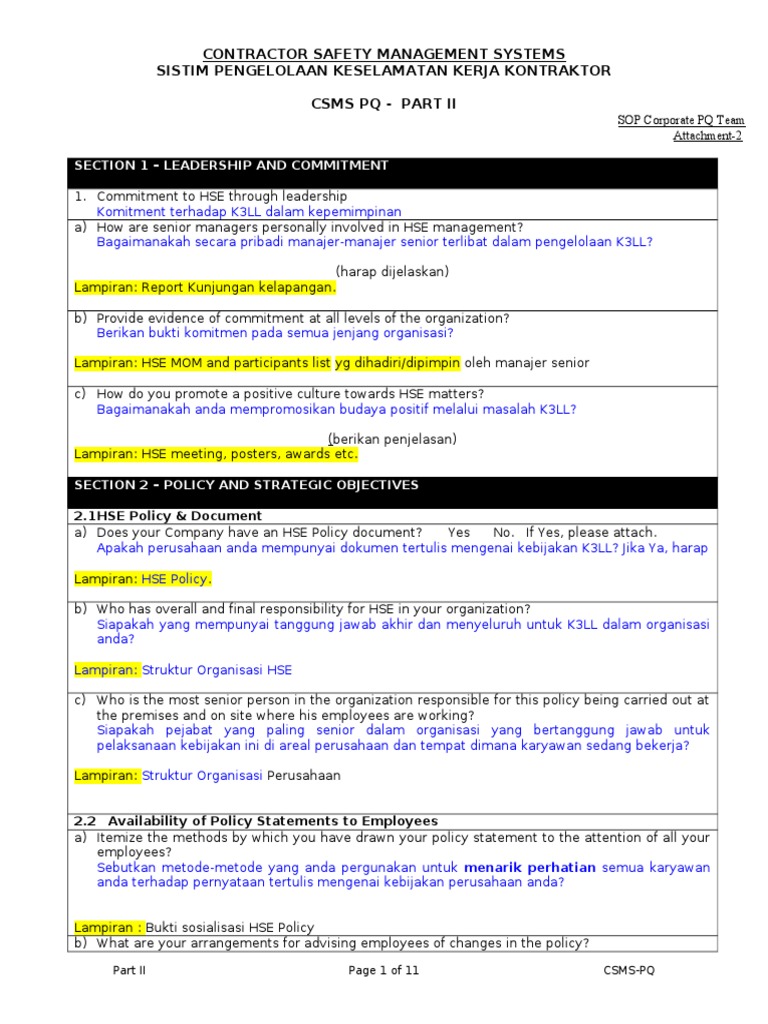 CONTRACTOR SAFETY MANAGEMENT SYSTEMS
SISTIM PENGELOLAAN KESELAMATAN KERJA KONTRAKTOR

CSMS PQ - PART II

SOP Corporate PQ Team
Attachment-2

SECTION 1 – LEADERSHIP AND COMMITMENT

1. Commitment to HSE through leadership
Komitment terhadap K3LL dalam kepemimpinan

a) How are senior managers personally involved in HSE management?
Bagaimanakah secara pribadi manajer-manajer senior terlibat dalam pengelolaan K3LL?

(harap dijelaskan)

Lampiran: Report Kunjungan kelapangan.

b) Provide evidence of commitment at all levels of the organization?
Berikan bukti komitmen pada semua jenjang organisasi?

Lampiran: HSE MOM and participants list yg dihadiri/dipimpin oleh manajer senior

c) How do you promote a positive culture towards HSE matters?
Bagaimanakah anda mempromosikan budaya positif melalui masalah K3LL?

(berikan penjelasan)

Lampiran: HSE meeting, posters, awards etc.

SECTION 2 – POLICY AND STRATEGIC OBJECTIVES

2.1HSE Policy & Document

a) Does your Company have an HSE Policy document? Yes No. If Yes, please attach.
Apakah perusahaan anda mempunyai dokumen tertulis mengenai kebijakan K3LL? Jika Ya, harap

Lampiran: HSE Policy.

b) Who has overall and final responsibility for HSE in your organization?
Siapakah yang mempunyai tanggung jawab akhir dan menyeluruh untuk K3LL dalam organisasi anda?

Lampiran: Struktur Organisasi HSE

c) Who is the most senior person in the organization responsible for this policy being carried out at the premises and on site where his employees are working?
Siapakah pejabat yang paling senior dalam organisasi yang bertanggung jawab untuk pelaksanaan kebijakan ini di areal perusahaan dan tempat dimana karyawan sedang bekerja?

Lampiran: Struktur Organisasi Perusahaan

2.2 Availability of Policy Statements to Employees

a) Itemize the methods by which you have drawn your policy statement to the attention of all your employees?
Sebutkan metode-metode yang anda pergunakan untuk menarik perhatian semua karyawan anda terhadap pernyataan tertulis mengenai kebijakan perusahaan anda?

Lampiran : Bukti sosialisasi HSE Policy

b) What are your arrangements for advising employees of changes in the policy?

Part II Page 1 of 11 CSMS-PQ